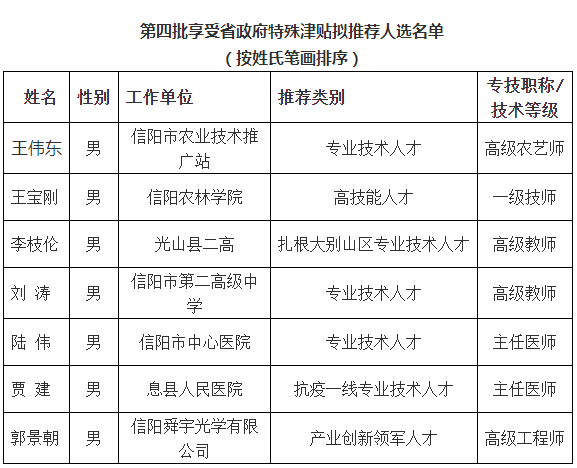 第四批享受省政府特殊津贴拟推荐人选名单
（按姓氏笔画排序）

| 姓名 | 性别 | 工作单位 | 推荐类别 | 专技职称/技术等级 |
|---|---|---|---|---|
| 王伟东 | 男 | 信阳市农业技术推广站 | 专业技术人才 | 高级农艺师 |
| 王宝刚 | 男 | 信阳农林学院 | 高技能人才 | 一级技师 |
| 李枝伦 | 男 | 光山县二高 | 扎根大别山区专业技术人才 | 高级教师 |
| 刘 涛 | 男 | 信阳市第二高级中学 | 专业技术人才 | 高级教师 |
| 陆 伟 | 男 | 信阳市中心医院 | 专业技术人才 | 主任医师 |
| 贾 建 | 男 | 息县人民医院 | 抗疫一线专业技术人才 | 主任医师 |
| 郭景朝 | 男 | 信阳舜宇光学有限公司 | 产业创新领军人才 | 高级工程师 |